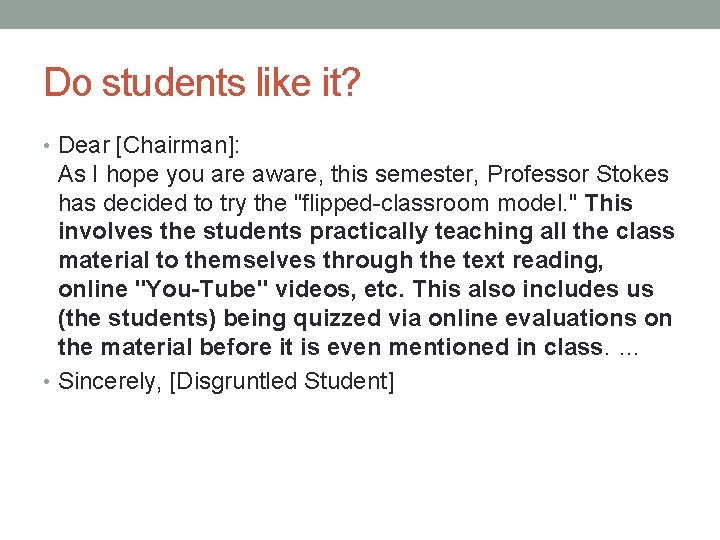 Do students like it?

• Dear [Chairman]:
As I hope you are aware, this semester, Professor Stokes has decided to try the "flipped-classroom model." This involves the students practically teaching all the class material to themselves through the text reading, online "You-Tube" videos, etc. This also includes us (the students) being quizzed via online evaluations on the material before it is even mentioned in class. ...
• Sincerely, [Disgruntled Student]